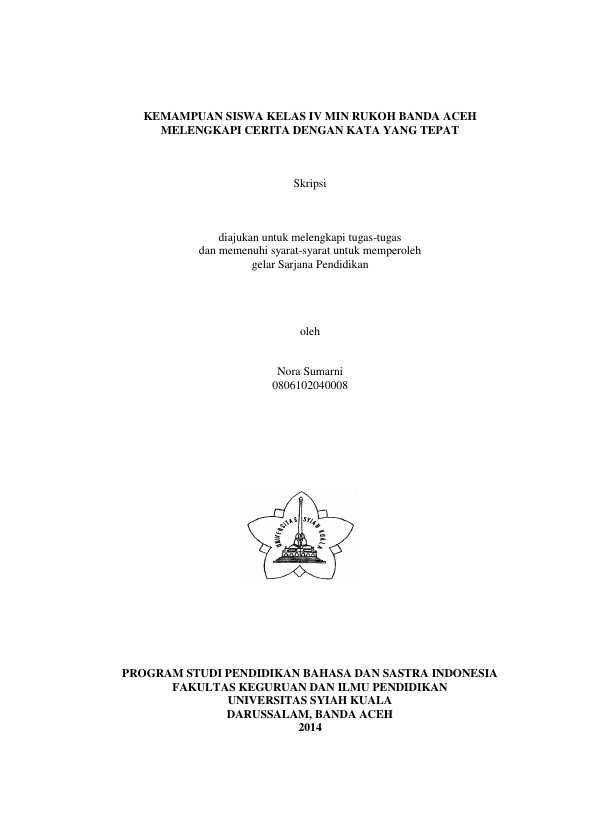 KEMAMPUAN SISWA KELAS IV MIN RUKOH BANDA ACEH
MELENGKAPI CERITA DENGAN KATA YANG TEPAT

Skripsi

diajukan untuk melengkapi tugas-tugas
dan memenuhi syarat-syarat untuk memperoleh
gelar Sarjana Pendidikan

oleh

Nora Sumarni
0806102040008

UNIVERSITAS SYIAH KUALA

PROGRAM STUDI PENDIDIKAN BAHASA DAN SASTRA INDONESIA
FAKULTAS KEGURUAN DAN ILMU PENDIDIKAN
UNIVERSITAS SYIAH KUALA
DARUSSALAM, BANDA ACEH
2014